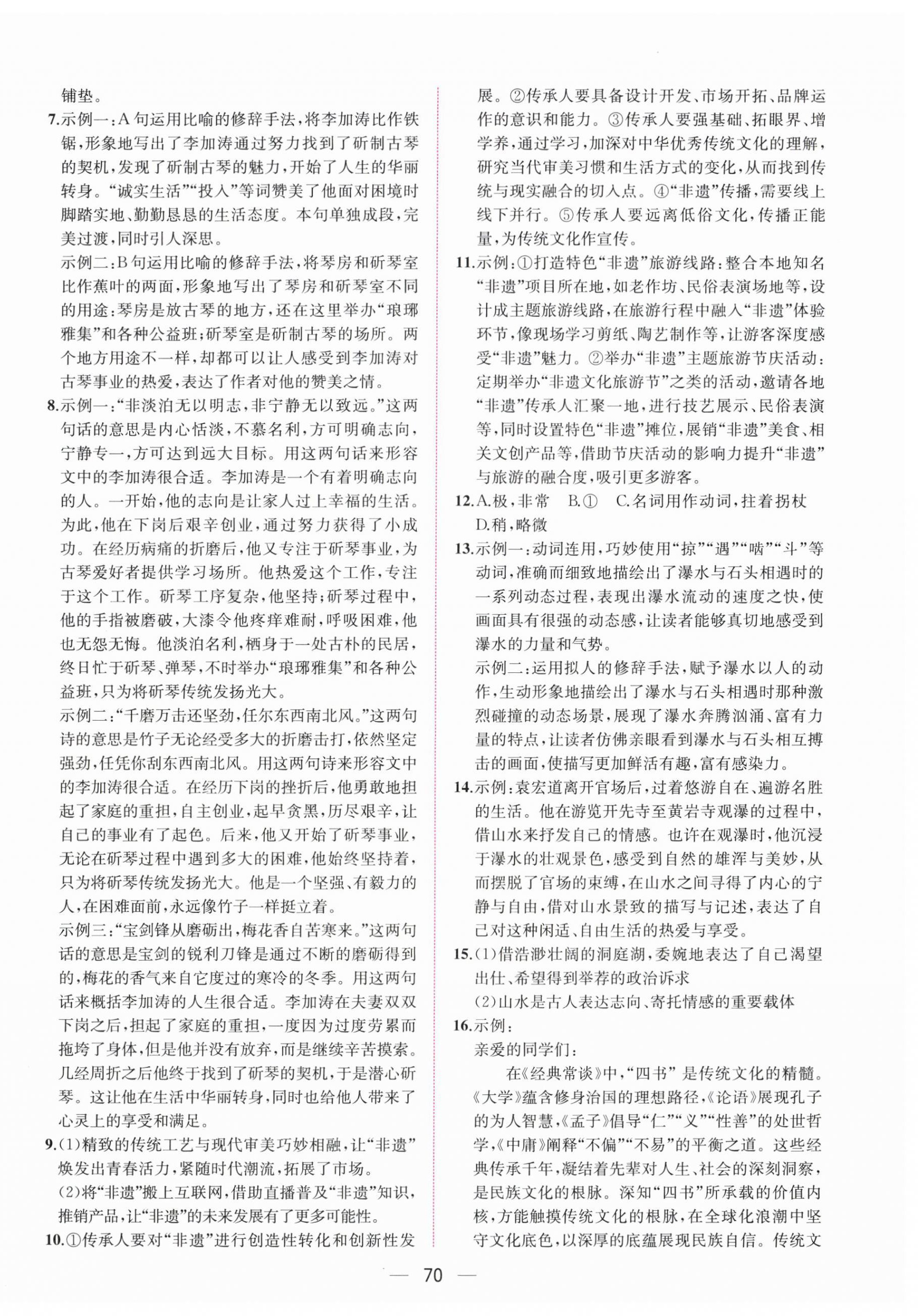 铺垫。

7.示例一：A句运用比喻的修辞手法，将李加涛比作铁锯，形象地写出了李加涛通过努力找到了斫制古琴的契机，发现了斫制古琴的魅力，开始了人生的华丽转身。“诚实生活”“投入”等词赞美了他面对困境时脚踏实地、勤勤恳恳的生活态度。本句单独成段，完美过渡，同时引人深思。

示例二：B句运用比喻的修辞手法，将琴房和斫琴室比作蕉叶的两面，形象地写出了琴房和斫琴室不同的用途：琴房是放古琴的地方，还在这里举办“琅琊雅集”和各种公益班；斫琴室是斫制古琴的场所。两个地方用途不一样，却都可以让人感受到李加涛对古琴事业的热爱，表达了作者对他的赞美之情。

8.示例一：“非淡泊无以明志，非宁静无以致远。”这两句话的意思是内心恬淡，不慕名利，方可明确志向，宁静专一，方可达到远大目标。用这两句话来形容文中的李加涛很合适。李加涛是一个有着明确志向的人。一开始，他的志向是让家人过上幸福的生活。为此，他在下岗后艰辛创业，通过努力获得了小成功。在经历病痛的折磨后，他又专注于斫琴事业，为古琴爱好者提供学习场所。他热爱这个工作，专注于这个工作。斫琴工序复杂，他坚持；斫琴过程中，他的手指被磨破，大漆令他疼痒难耐，呼吸困难，他也无怨无悔。他淡泊名利，栖身于一处古朴的民居，终日忙于斫琴、弹琴，不时举办“琅琊雅集”和各种公益班，只为将斫琴传统发扬光大。

示例二：“千磨万击还坚劲，任尔东西南北风。”这两句诗的意思是竹子无论经受多大的折磨击打，依然坚定强劲，任凭你刮东西南北风。用这两句诗来形容文中的李加涛很合适。在经历下岗的挫折后，他勇敢地担起了家庭的重担，自主创业，起早贪黑，历尽艰辛，让自己的事业有了起色。后来，他又开始了斫琴事业，无论在斫琴过程中遇到多大的困难，他始终坚持着，只为将斫琴传统发扬光大。他是一个坚强、有毅力的人，在困难面前，永远像竹子一样挺立着。

示例三：“宝剑锋从磨砺出，梅花香自苦寒来。”这两句话的意思是宝剑的锐利刀锋是通过不断的磨砺得到的，梅花的香气来自它度过的寒冷的冬季。用这两句话来概括李加涛的人生很合适。李加涛在夫妻双双下岗之后，担起了家庭的重担，一度因为过度劳累而拖垮了身体，但是他并没有放弃，而是继续辛苦摸索。几经周折之后他终于找到了斫琴的契机，于是潜心斫琴。这让他在生活中华丽转身，同时也给他人带来了心灵上的享受和满足。

9.(1)精致的传统工艺与现代审美巧妙相融，让“非遗”焕发出青春活力，紧随时代潮流，拓展了市场。

(2)将“非遗”搬上互联网，借助直播普及“非遗”知识，推销产品，让“非遗”的未来发展有了更多可能性。

10.①传承人要对“非遗”进行创造性转化和创新性发展。②传承人要具备设计开发、市场开拓、品牌运作的意识和能力。③传承人要强基础、拓眼界、增学养，通过学习，加深对中华优秀传统文化的理解，研究当代审美习惯和生活方式的变化，从而找到传统与现实融合的切入点。④“非遗”传播，需要线上线下并行。⑤传承人要远离低俗文化，传播正能量，为传统文化作宣传。

11.示例：①打造特色“非遗”旅游线路：整合本地知名“非遗”项目所在地，如老作坊、民俗表演场地等，设计成主题旅游线路，在旅游行程中融入“非遗”体验环节，像现场学习剪纸、陶艺制作等，让游客深度感受“非遗”魅力。②举办“非遗”主题旅游节庆活动：定期举办“非遗文化旅游节”之类的活动，邀请各地“非遗”传承人汇聚一地，进行技艺展示、民俗表演等，同时设置特色“非遗”摊位，展销“非遗”美食、相关文创产品等，借助节庆活动的影响力提升“非遗”与旅游的融合度，吸引更多游客。

12.A.极，非常　B.①　C.名词用作动词，拄着拐杖　D.稍，略微

13.示例一：动词连用，巧妙使用“掠”“遇”“啮”“斗”等动词，准确而细致地描绘出了瀑水与石头相遇时的一系列动态过程，表现出瀑水流动的速度之快，使画面具有很强的动态感，让读者能够真切地感受到瀑水的力量和气势。

示例二：运用拟人的修辞手法，赋予瀑水以人的动作，生动形象地描绘出了瀑水与石头相遇时那种激烈碰撞的动态场景，展现了瀑水奔腾汹涌、富有力量的特点，让读者仿佛亲眼看到瀑水与石头相互搏击的画面，使描写更加鲜活有趣，富有感染力。

14.示例：袁宏道离开官场后，过着悠游自在、遍游名胜的生活。他在游览开先寺至黄岩寺观瀑的过程中，借山水来抒发自己的情感。也许在观瀑时，他沉浸于瀑水的壮观景色，感受到自然的雄浑与美妙，从而摆脱了官场的束缚，在山水之间寻得了内心的宁静与自由，借对山水景致的描写与记述，表达了自己对这种闲适、自由生活的热爱与享受。

15.(1)借浩渺壮阔的洞庭湖，委婉地表达了自己渴望出仕、希望得到举荐的政治诉求

(2)山水是古人表达志向、寄托情感的重要载体

16.示例：

亲爱的同学们：

在《经典常谈》中，“四书”是传统文化的精髓。《大学》蕴含修身治国的理想路径，《论语》展现孔子的为人智慧，《孟子》倡导“仁”“义”“性善”的处世哲学，《中庸》阐释“不偏”“不易”的平衡之道。这些经典传承千年，凝结着先辈对人生、社会的深刻洞察，是民族文化的根脉。深知“四书”所承载的价值内核，方能触摸传统文化的根脉，在全球化浪潮中坚守文化底色，以深厚的底蕴展现民族自信。传统文

— 70 —